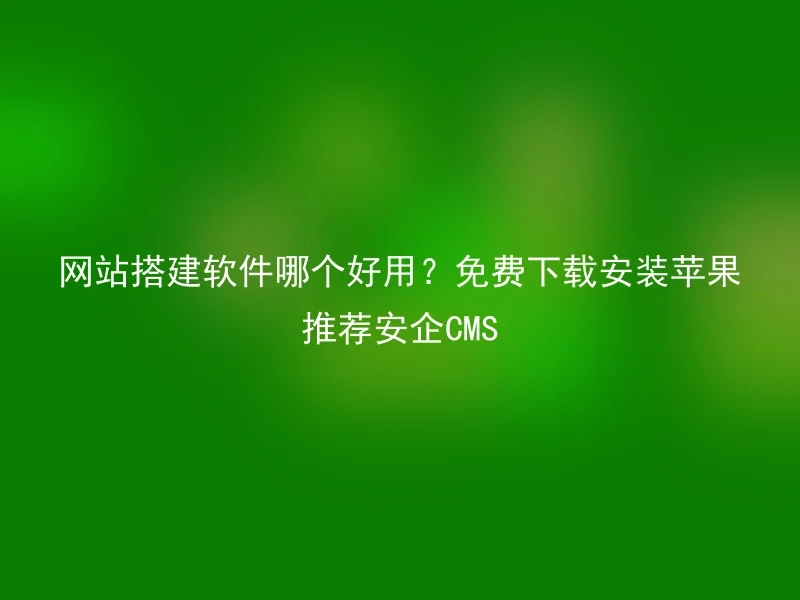 网站搭建软件哪个好用？免费下载安装苹果推荐安企CMS